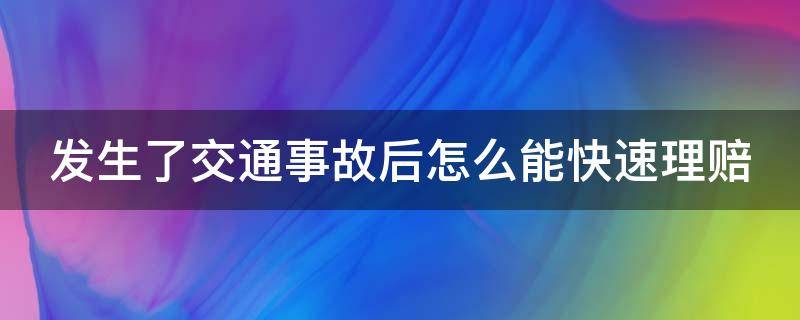 发生了交通事故后怎么能快速理赔